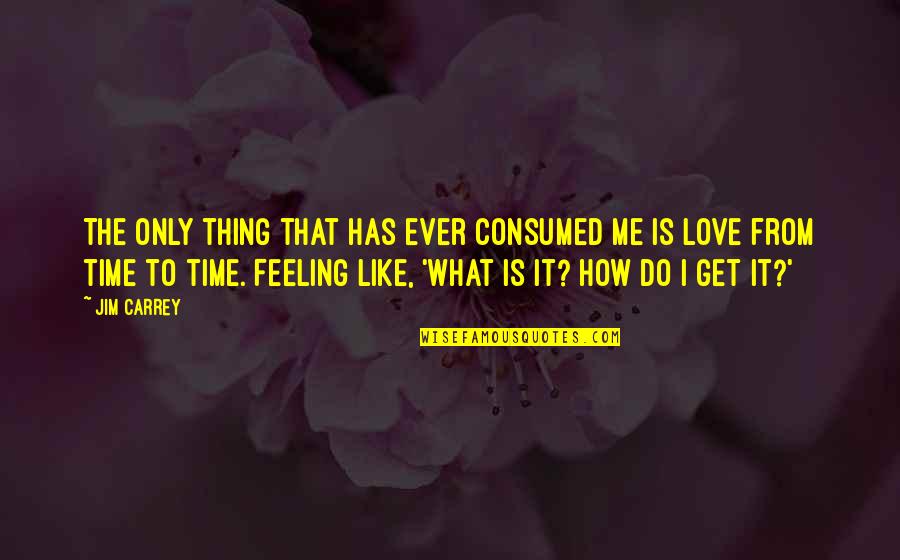 THE ONLY THING THAT HAS EVER CONSUMED ME IS LOVE FROM TIME TO TIME. FEELING LIKE, 'WHAT IS IT? HOW DO I GET IT?'

~ JIM CARREY

WISEFAMOUSQUOTES.COM